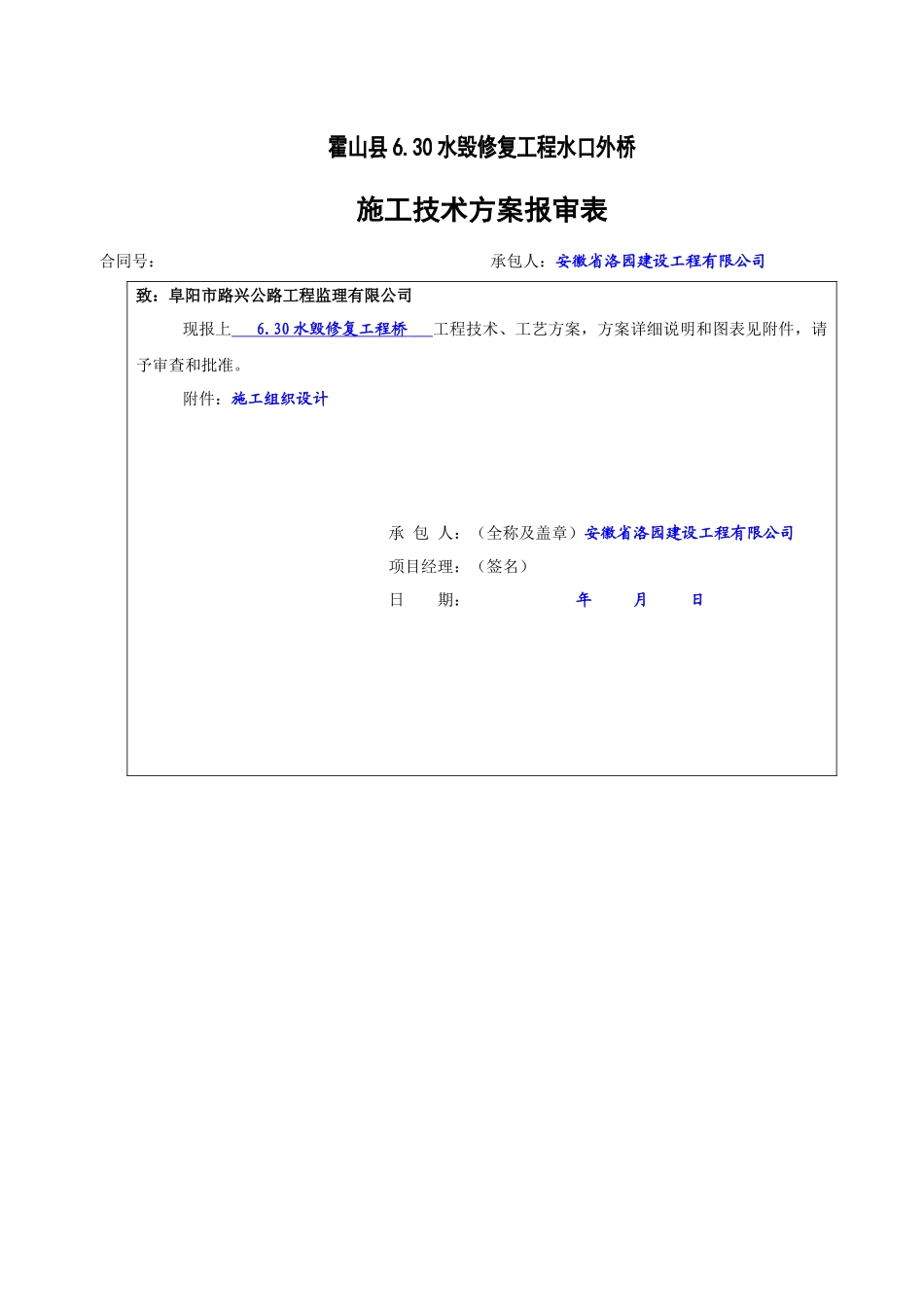 霍山县6.30水毁修复工程水口外桥

施工技术方案报审表

合同号：

承包人：安徽省洛园建设工程有限公司

致：阜阳市路兴公路工程监理有限公司

现报上 6.30水毁修复工程桥 工程技术、工艺方案，方案详细说明和图表见附件，请予审查和批准。

附件：施工组织设计

承 包 人：（全称及盖章）安徽省洛园建设工程有限公司

项目经理：（签名）

日 期： 年 月 日